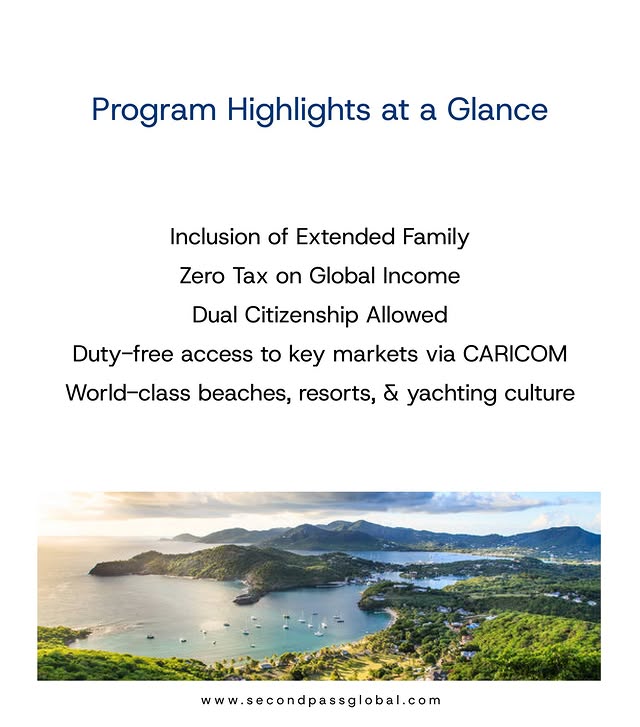 Program Highlights at a Glance

Inclusion of Extended Family
Zero Tax on Global Income
Dual Citizenship Allowed
Duty-free access to key markets via CARICOM
World-class beaches, resorts, & yachting culture

www.secondpassglobal.com